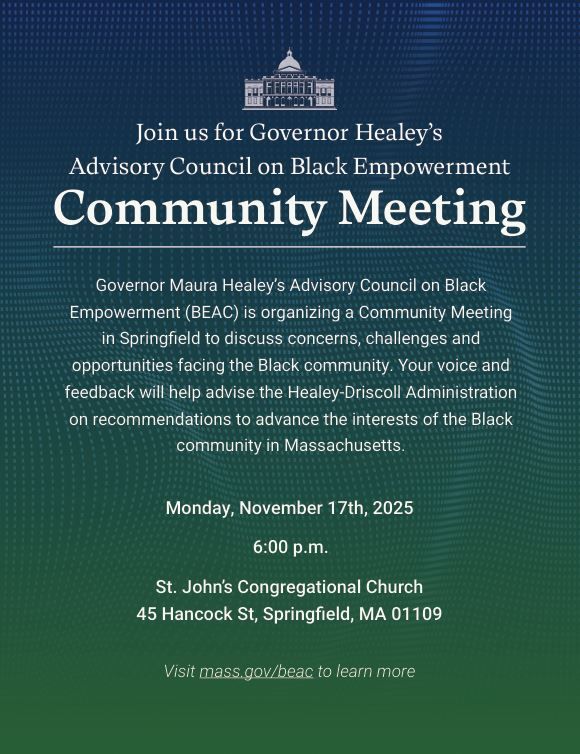 Join us for Governor Healey's Advisory Council on Black Empowerment

Community Meeting

Governor Maura Healey's Advisory Council on Black Empowerment (BEAC) is organizing a Community Meeting in Springfield to discuss concerns, challenges and opportunities facing the Black community. Your voice and feedback will help advise the Healey-Driscoll Administration on recommendations to advance the interests of the Black community in Massachusetts.

Monday, November 17th, 2025

6:00 p.m.

St. John's Congregational Church
45 Hancock St, Springfield, MA 01109

Visit mass.gov/beac to learn more